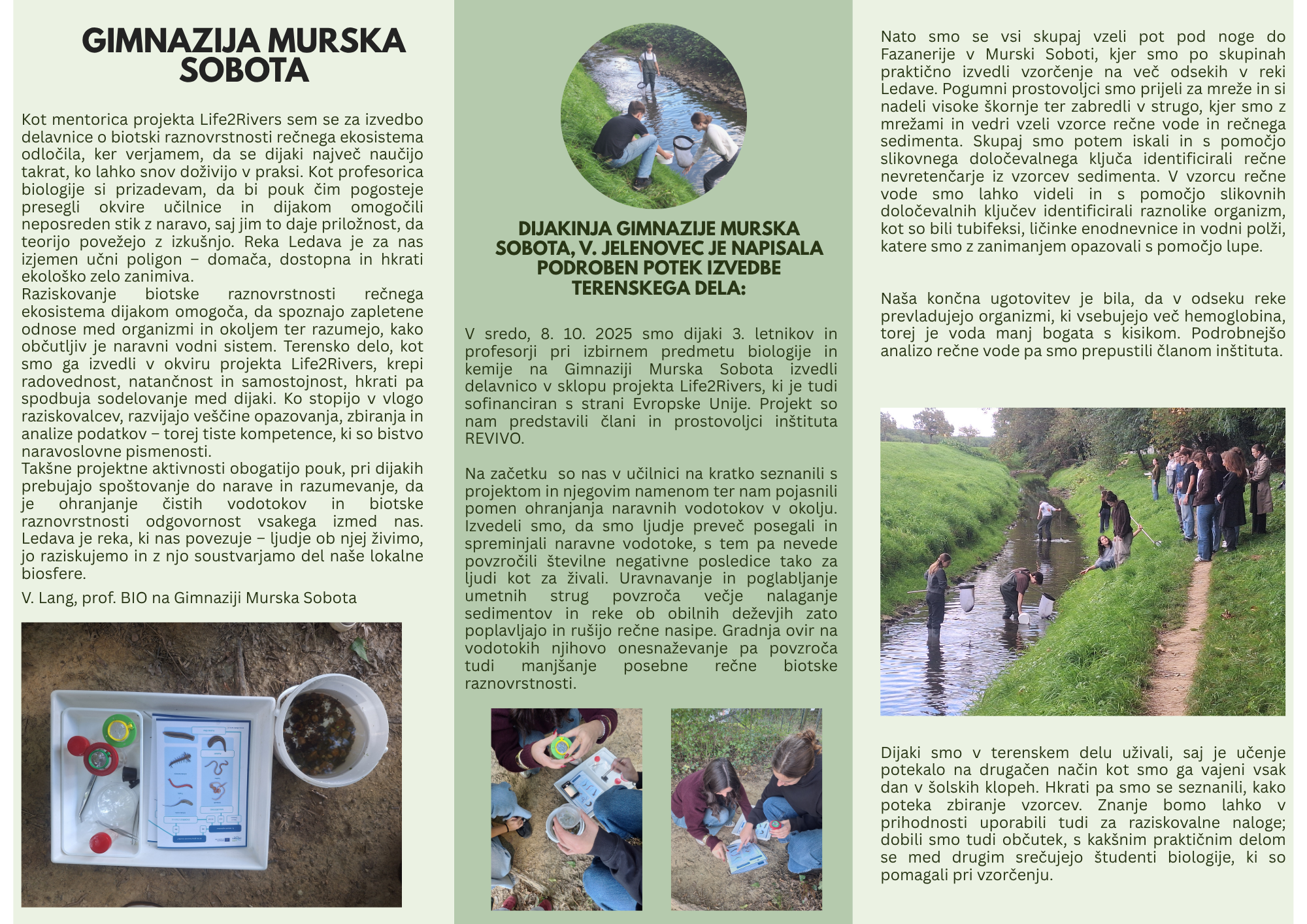 GIMNAZIJA MURSKA SOBOTA

Kot mentorica projekta Life2Rivers sem se za izvedbo delavnice o biotski raznovrstnosti rečnega ekosistema odločila, ker verjamem, da se dijaki največ naučijo takrat, ko lahko snov doživijo v praksi. Kot profesorica biologije si prizadevam, da bi pouk čim pogosteje presegli okvire učilnice in dijakom omogočili neposreden stik z naravo, saj jim to daje priložnost, da teorijo povežejo z izkušnjo. Reka Ledava je za nas izjemen učni poligon – domača, dostopna in hkrati ekološko zelo zanimiva.
Raziskovanje biotske raznovrstnosti rečnega ekosistema dijakom omogoča, da spoznajo zapletene odnose med organizmi in okoljem ter razumejo, kako občutljiv je naravni vodni sistem. Terensko delo, kot smo ga izvedli v okviru projekta Life2Rivers, krepi radovednost, natančnost in samostojnost, hkrati pa spodbuja sodelovanje med dijaki. Ko stopijo v vlogo raziskovalcev, razvijajo veščine opazovanja, zbiranja in analize podatkov – torej tiste kompetence, ki so bistvo naravoslovne pismenosti.
Takšne projektne aktivnosti obogatijo pouk, pri dijakih prebujajo spoštovanje do narave in razumevanje, da je ohranjanje čistih vodotokov in biotske raznovrstnosti odgovornost vsakega izmed nas. Ledava je reka, ki nas povezuje – ljudje ob njej živimo, jo raziskujemo in z njo soustvarjamo del naše lokalne biosfere.

V. Lang, prof. BIO na Gimnaziji Murska Sobota

DIJAKINJA GIMNAZIJE MURSKA SOBOTA, V. JELENOVEC JE NAPISALA PODROBEN POTEK IZVEDBE TERENSKEGA DELA:

V sredo, 8. 10. 2025 smo dijaki 3. letnikov in profesorji pri izbirnem predmetu biologije in kemije na Gimnaziji Murska Sobota izvedli delavnico v sklopu projekta Life2Rivers, ki je tudi sofinanciran s strani Evropske Unije. Projekt so nam predstavili člani in prostovoljci inštituta REVIVO.

Na začetku so nas v učilnici na kratko seznanili s projektom in njegovim namenom ter nam pojasnili pomen ohranjanja naravnih vodotokov v okolju. Izvedeli smo, da smo ljudje preveč posegali in spreminjali naravne vodotoke, s tem pa nevede povzročili številne negativne posledice tako za ljudi kot za živali. Uravnavanje in poglabljanje umetnih strug povzroča večje nalaganje sedimentov in reke ob obilnih deževjih zato poplavljajo in rušijo rečne nasipe. Gradnja ovir na vodotokih njihovo onesnaževanje pa povzroča tudi manjšanje posebne rečne biotske raznovrstnosti.

Nato smo se vsi skupaj vzeli pot pod noge do Fazanerije v Murski Soboti, kjer smo po skupinah praktično izvedli vzorčenje na več odsekih v reki Ledave. Pogumni prostovoljci smo prijeli za mreže in si nadeli visoke škornje ter zabredli v strugo, kjer smo z mrežami in vedri vzeli vzorce rečne vode in rečnega sedimenta. Skupaj smo potem iskali in s pomočjo slikovnega določevalnega ključa identificirali rečne nevretenčarje iz vzorcev sedimenta. V vzorcu rečne vode smo lahko videli in s pomočjo slikovnih določevalnih ključev identificirali raznolike organizm, kot so bili tubifeksi, ličinke enodnevnice in vodni polži, katere smo z zanimanjem opazovali s pomočjo lupe.

Naša končna ugotovitev je bila, da v odseku reke prevladujejo organizmi, ki vsebujejo več hemoglobina, torej je voda manj bogata s kisikom. Podrobnejšo analizo rečne vode pa smo prepustili članom inštituta.

Dijaki smo v terenskem delu uživali, saj je učenje potekalo na drugačen način kot smo ga vajeni vsak dan v šolskih klopeh. Hkrati pa smo se seznanili, kako poteka zbiranje vzorcev. Znanje bomo lahko v prihodnosti uporabili tudi za raziskovalne naloge; dobili smo tudi občutek, s kakšnim praktičnim delom se med drugim srečujejo študenti biologije, ki so pomagali pri vzorčenju.